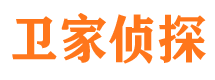 卫家侦探